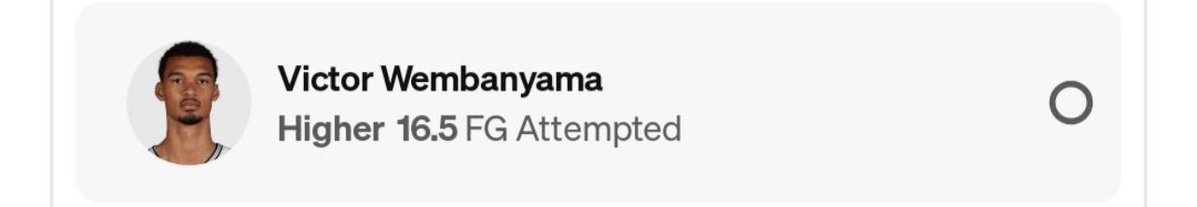 Victor Wembanyama
Higher 16.5 FG Attempted